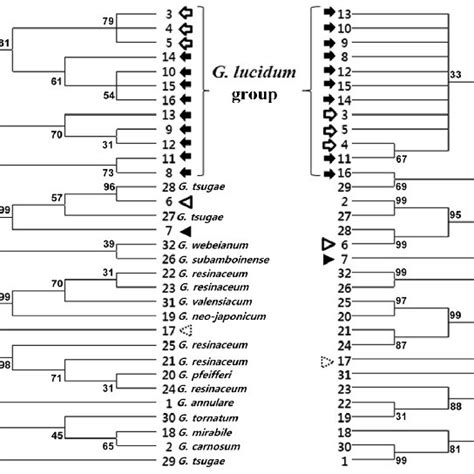 79
81
61
54
70
31
73
96
57
99
39
31
70
99
98
71
31
45
65

3
4
5
14
10
15
16
13
9
12
11
8
28 G. tsugae
6
27 G. tsugae
7
32 G. webeianum
26 G. subamboinense
22 G. resinaceum
23 G. resinaceum
31 G. valensiacum
19 G. neo-japonicum
17
25 G. resinaceum
21 G. resinaceum
20 G. pfeifferi
24 G. resinaceum
1 G. annulare
30 G. tornatum
18 G. mirabile
2 G. carnosum
29 G. tsugae

G. lucidum group

13
10
9
8
12
15
14
3
5
4
11
16
29
2
27
28
6
7
32
26
25
20
21
24
17
31
23
22
19
18
30
1

33
67
69
99
95
99
99
97
99
87
88
31
81
99